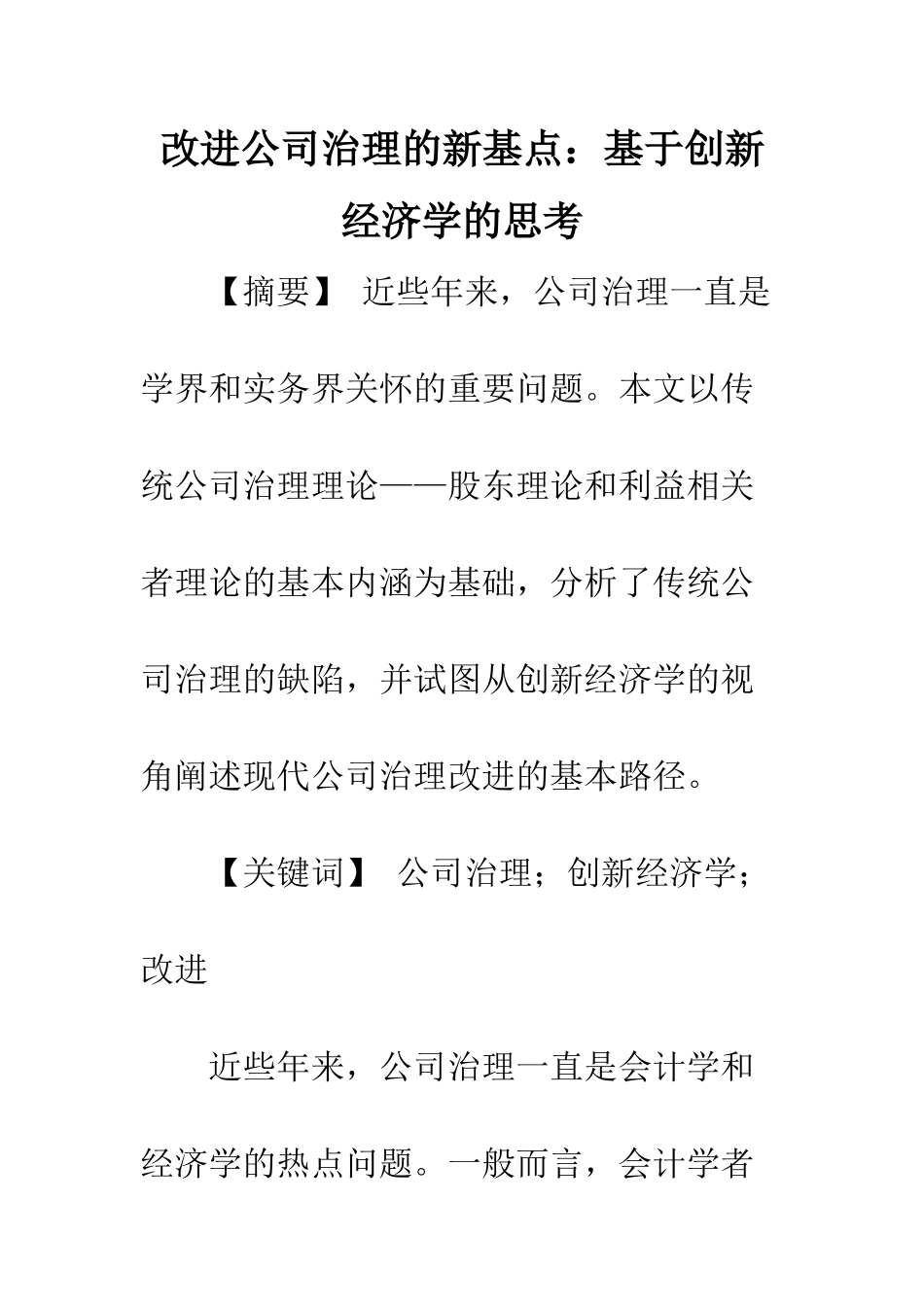 改进公司治理的新基点：基于创新经济学的思考

【摘要】 近些年来，公司治理一直是学界和实务界关怀的重要问题。本文以传统公司治理理论——股东理论和利益相关者理论的基本内涵为基础，分析了传统公司治理的缺陷，并试图从创新经济学的视角阐述现代公司治理改进的基本路径。

【关键词】 公司治理；创新经济学；改进

近些年来，公司治理一直是会计学和经济学的热点问题。一般而言，会计学者